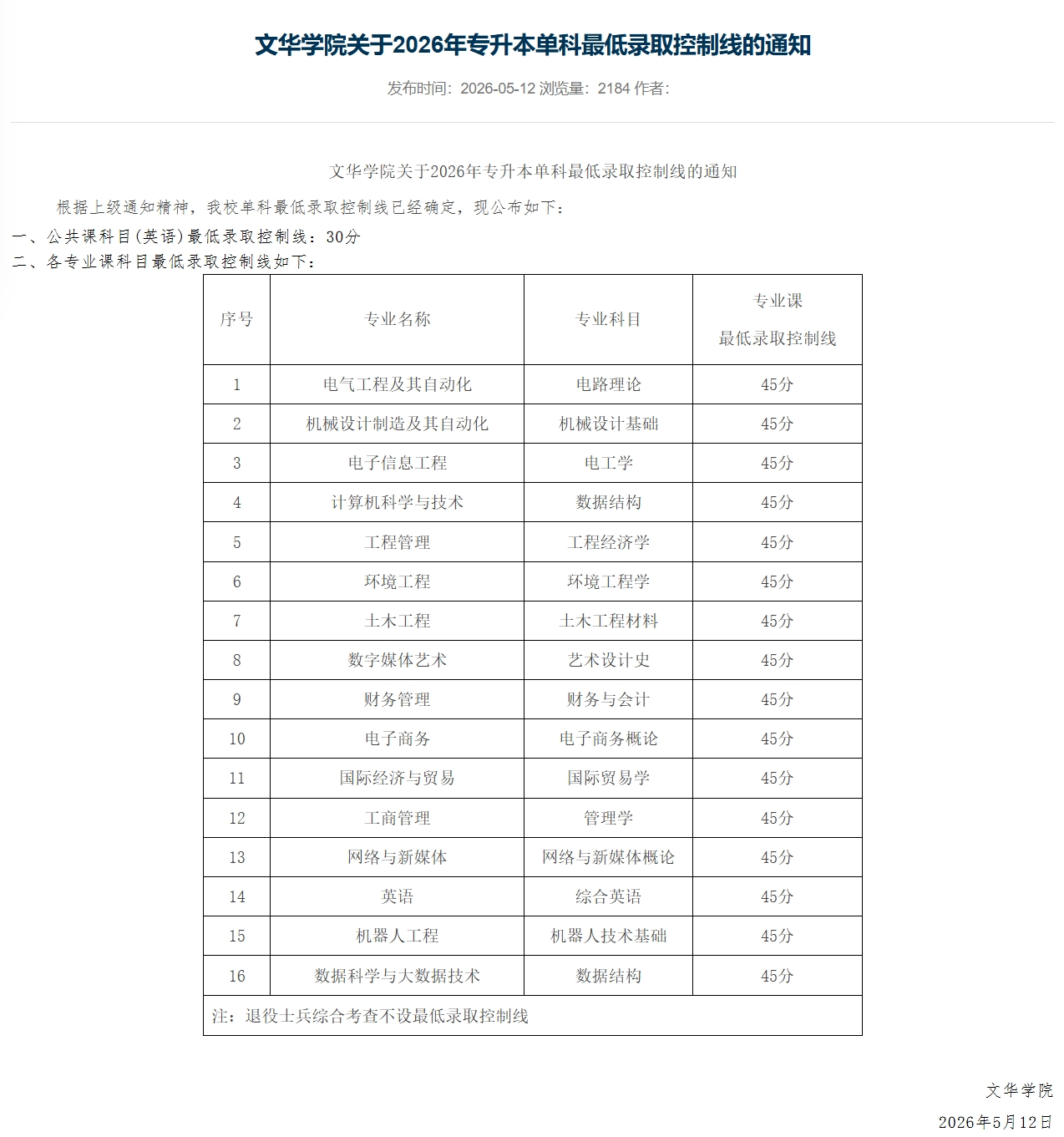 文华学院关于2026年专升本单科最低录取控制线的通知

发布时间：2026-05-12 浏览量：2184 作者：

文华学院关于2026年专升本单科最低录取控制线的通知

根据上级通知精神，我校单科最低录取控制线已经确定，现公布如下：

一、公共课科目(英语)最低录取控制线：30分

二、各专业课科目最低录取控制线如下：

| 序号 | 专业名称 | 专业科目 | 专业课 最低录取控制线 |
|---|---|---|---|
| 1 | 电气工程及其自动化 | 电路理论 | 45分 |
| 2 | 机械设计制造及其自动化 | 机械设计基础 | 45分 |
| 3 | 电子信息工程 | 电工学 | 45分 |
| 4 | 计算机科学与技术 | 数据结构 | 45分 |
| 5 | 工程管理 | 工程经济学 | 45分 |
| 6 | 环境工程 | 环境工程学 | 45分 |
| 7 | 土木工程 | 土木工程材料 | 45分 |
| 8 | 数字媒体艺术 | 艺术设计史 | 45分 |
| 9 | 财务管理 | 财务与会计 | 45分 |
| 10 | 电子商务 | 电子商务概论 | 45分 |
| 11 | 国际经济与贸易 | 国际贸易学 | 45分 |
| 12 | 工商管理 | 管理学 | 45分 |
| 13 | 网络与新媒体 | 网络与新媒体概论 | 45分 |
| 14 | 英语 | 综合英语 | 45分 |
| 15 | 机器人工程 | 机器人技术基础 | 45分 |
| 16 | 数据科学与大数据技术 | 数据结构 | 45分 |
| 注：退役士兵综合考查不设最低录取控制线 | | | |

文华学院

2026年5月12日